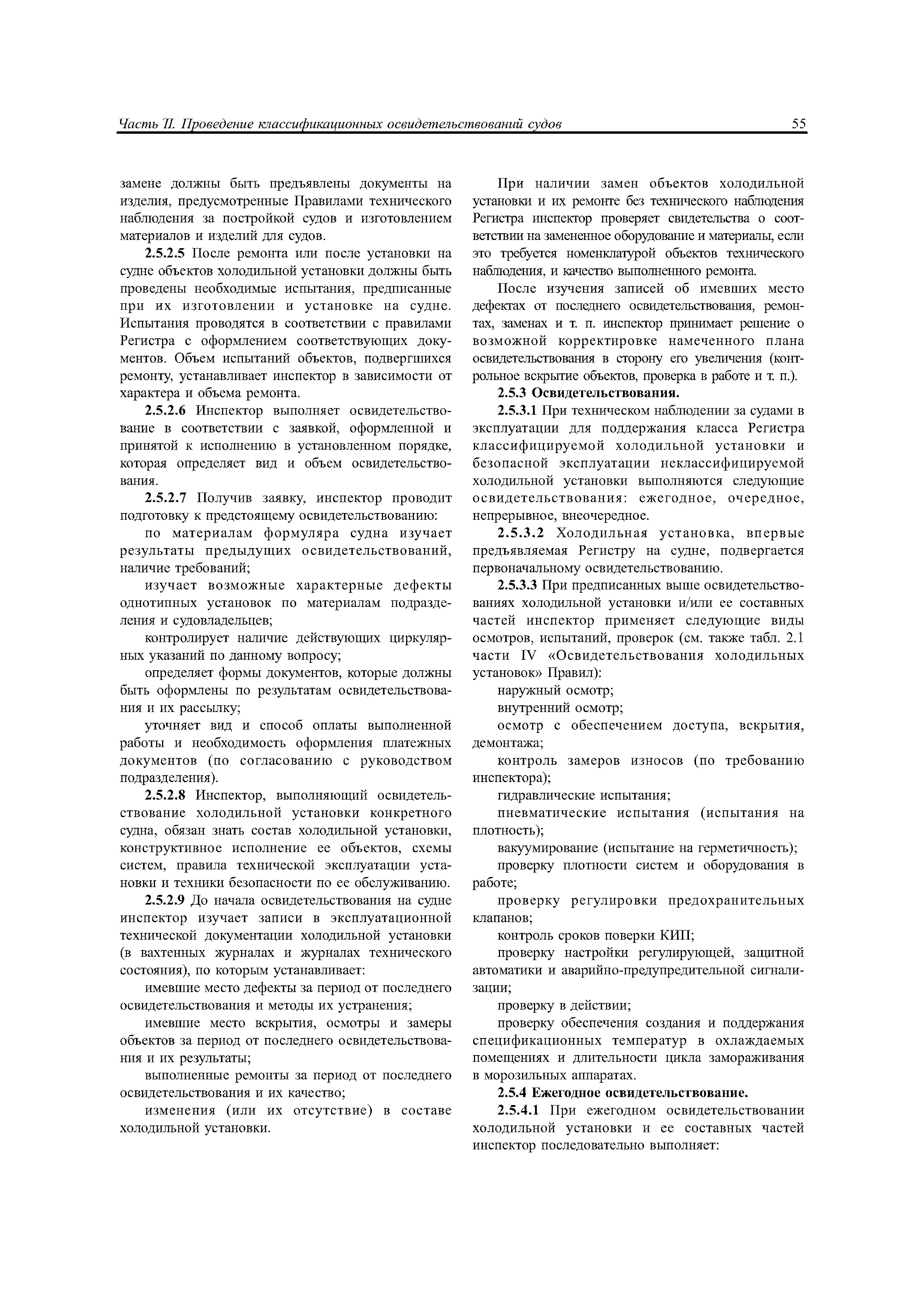 Часть II. Проведение классификационных освидетельствований судов 55

замене должны быть предъявлены документы на изделия, предусмотренные Правилами технического наблюдения за постройкой судов и изготовлением материалов и изделий для судов.

2.5.2.5 После ремонта или после установки на судне объектов холодильной установки должны быть проведены необходимые испытания, предписанные при их изготовлении и установке на судне. Испытания проводятся в соответствии с правилами Регистра с оформлением соответствующих документов. Объем испытаний объектов, подвергшихся ремонту, устанавливает инспектор в зависимости от характера и объема ремонта.

2.5.2.6 Инспектор выполняет освидетельствование в соответствии с заявкой, оформленной и принятой к исполнению в установленном порядке, которая определяет вид и объем освидетельствования.

2.5.2.7 Получив заявку, инспектор проводит подготовку к предстоящему освидетельствованию:

по материалам формуляра судна изучает результаты предыдущих освидетельствований, наличие требований;

изучает возможные характерные дефекты однотипных установок по материалам подразделения и судовладельцев;

контролирует наличие действующих циркулярных указаний по данному вопросу;

определяет формы документов, которые должны быть оформлены по результатам освидетельствования и их рассылку;

уточняет вид и способ оплаты выполненной работы и необходимость оформления платежных документов (по согласованию с руководством подразделения).

2.5.2.8 Инспектор, выполняющий освидетельствование холодильной установки конкретного судна, обязан знать состав холодильной установки, конструктивное исполнение ее объектов, схемы систем, правила технической эксплуатации установки и техники безопасности по ее обслуживанию.

2.5.2.9 До начала освидетельствования на судне инспектор изучает записи в эксплуатационной технической документации холодильной установки (в вахтенных журналах и журналах технического состояния), по которым устанавливает:

имевшие место дефекты за период от последнего освидетельствования и методы их устранения;

имевшие место вскрытия, осмотры и замеры объектов за период от последнего освидетельствования и их результаты;

выполненные ремонты за период от последнего освидетельствования и их качество;

изменения (или их отсутствие) в составе холодильной установки.

При наличии замен объектов холодильной установки и их ремонте без технического наблюдения Регистра инспектор проверяет свидетельства о соответствии на замененное оборудование и материалы, если это требуется номенклатурой объектов технического наблюдения, и качество выполненного ремонта.

После изучения записей об имевших место дефектах от последнего освидетельствования, ремонтах, заменах и т. п. инспектор принимает решение о возможной корректировке намеченного плана освидетельствования в сторону его увеличения (контрольное вскрытие объектов, проверка в работе и т. п.).

2.5.3 Освидетельствования.

2.5.3.1 При техническом наблюдении за судами в эксплуатации для поддержания класса Регистра классифицируемой холодильной установки и безопасной эксплуатации неклассифицируемой холодильной установки выполняются следующие освидетельствования: ежегодное, очередное, непрерывное, внеочередное.

2.5.3.2 Холодильная установка, впервые предъявляемая Регистру на судне, подвергается первоначальному освидетельствованию.

2.5.3.3 При предписанных выше освидетельствованиях холодильной установки и/или ее составных частей инспектор применяет следующие виды осмотров, испытаний, проверок (см. также табл. 2.1 части IV «Освидетельствования холодильных установок» Правил):

наружный осмотр;

внутренний осмотр;

осмотр с обеспечением доступа, вскрытия, демонтажа;

контроль замеров износов (по требованию инспектора);

гидравлические испытания;

пневматические испытания (испытания на плотность);

вакуумирование (испытание на герметичность);

проверку плотности систем и оборудования в работе;

проверку регулировки предохранительных клапанов;

контроль сроков поверки КИП;

проверку настройки регулирующей, защитной автоматики и аварийно-предупредительной сигнализации;

проверку в действии;

проверку обеспечения создания и поддержания спецификационных температур в охлаждаемых помещениях и длительности цикла замораживания в морозильных аппаратах.

2.5.4 Ежегодное освидетельствование.

2.5.4.1 При ежегодном освидетельствовании холодильной установки и ее составных частей инспектор последовательно выполняет: